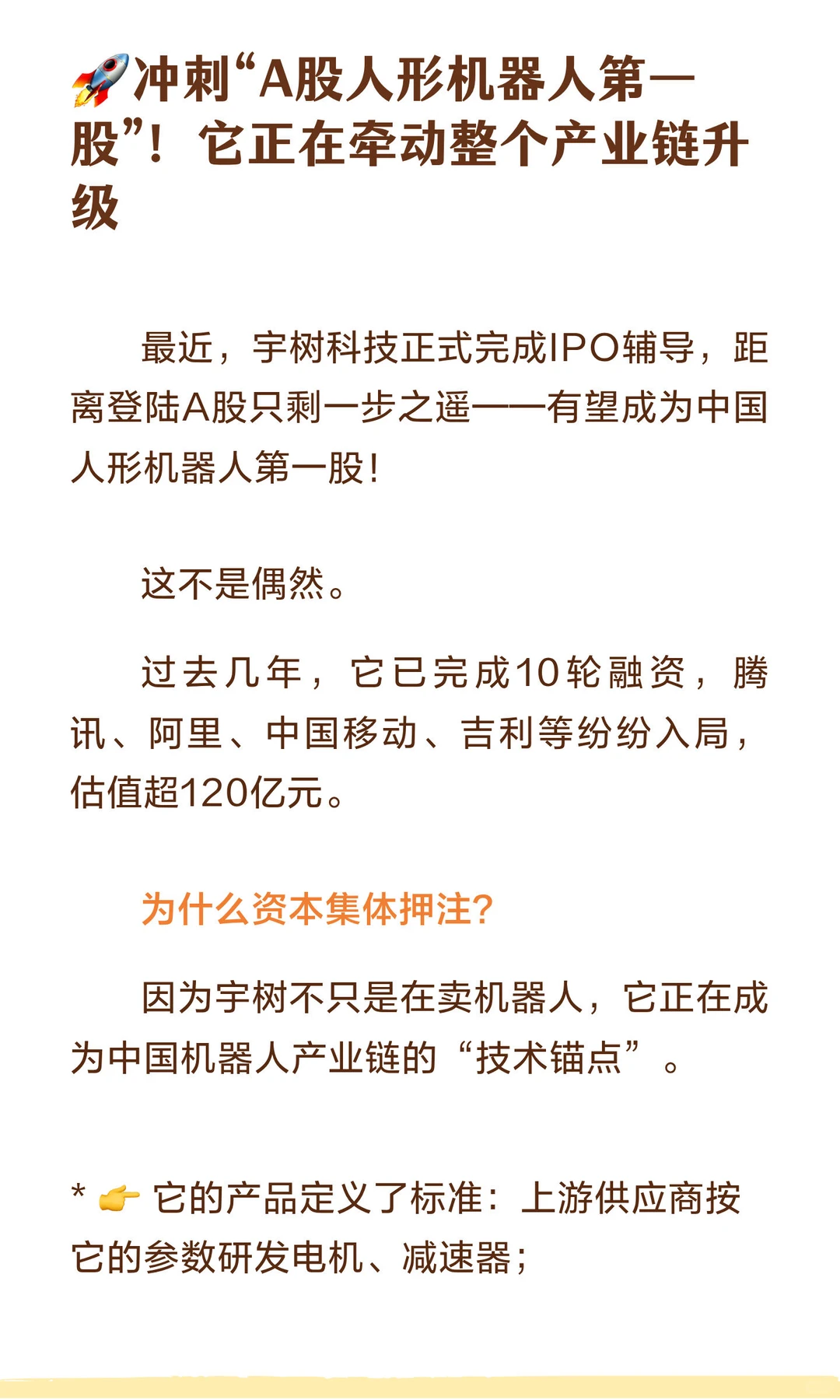 🚀冲刺“A股人形机器人第一股”！它正在牵动整个产业链升级

最近，宇树科技正式完成IPO辅导，距离登陆A股只剩一步之遥——有望成为中国人形机器人第一股！

这不是偶然。

过去几年，它已完成10轮融资，腾讯、阿里、中国移动、吉利等纷纷入局，估值超120亿元。

为什么资本集体押注?

因为宇树不只是在卖机器人，它正在成为中国机器人产业链的“技术锚点”。

* 👉 它的产品定义了标准：上游供应商按它的参数研发电机、减速器；